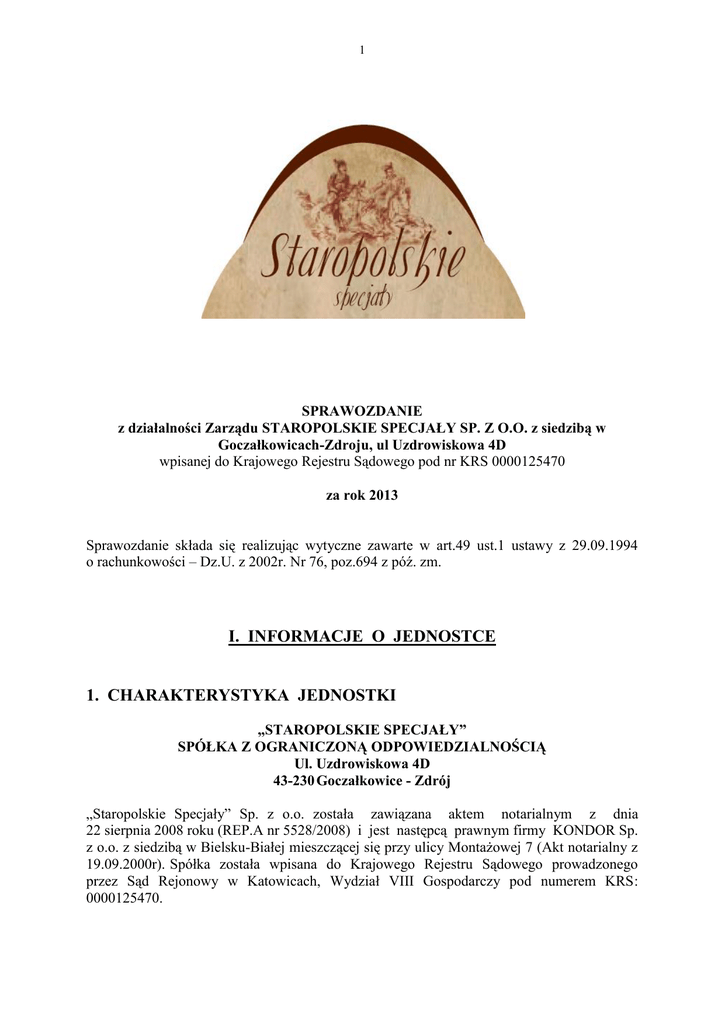 1

Staropolskie
specjały

SPRAWOZDANIE
z działalności Zarządu STAROPOLSKIE SPECJAŁY SP. Z O.O. z siedzibą w Goczałkowicach-Zdroju, ul Uzdrowiskowa 4D
wpisanej do Krajowego Rejestru Sądowego pod nr KRS 0000125470

za rok 2013

Sprawozdanie składa się realizując wytyczne zawarte w art.49 ust.1 ustawy z 29.09.1994 o rachunkowości – Dz.U. z 2002r. Nr 76, poz.694 z póź. zm.

I. INFORMACJE O JEDNOSTCE

1. CHARAKTERYSTYKA JEDNOSTKI

„STAROPOLSKIE SPECJAŁY”
SPÓŁKA Z OGRANICZONĄ ODPOWIEDZIALNOŚCIĄ
Ul. Uzdrowiskowa 4D
43-230 Goczałkowice - Zdrój

„Staropolskie Specjały” Sp. z o.o. została zawiązana aktem notarialnym z dnia 22 sierpnia 2008 roku (REP.A nr 5528/2008) i jest następcą prawnym firmy KONDOR Sp. z o.o. z siedzibą w Bielsku-Białej mieszczącej się przy ulicy Montażowej 7 (Akt notarialny z 19.09.2000r). Spółka została wpisana do Krajowego Rejestru Sądowego prowadzonego przez Sąd Rejonowy w Katowicach, Wydział VIII Gospodarczy pod numerem KRS: 0000125470.